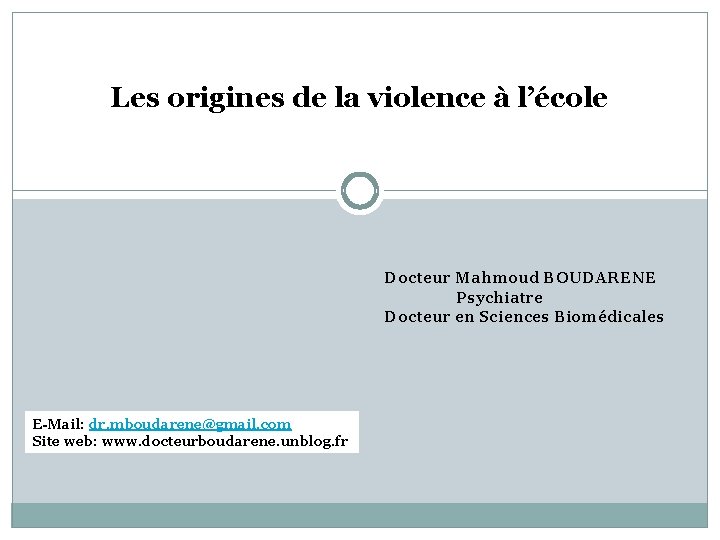 Les origines de la violence à l'école

Docteur Mahmoud BOUDARENE
Psychiatre
Docteur en Sciences Biomédicales

E-Mail: dr.mboudarene@gmail.com
Site web: www.docteurboudarene.unblog.fr